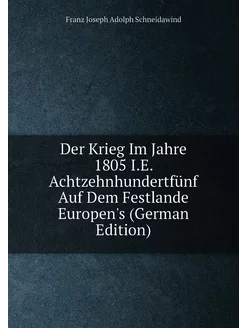 Franz Joseph Adolph Schneidawind

Der Krieg Im Jahre 1805 I.E. Achtzehnhundertfünf Auf Dem Festlande Europen's (German Edition)